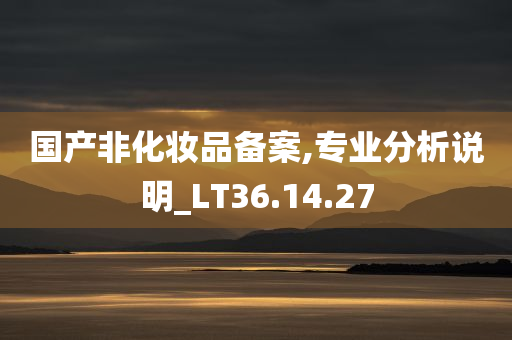 国产非化妆品备案,专业分析说明_LT36.14.27